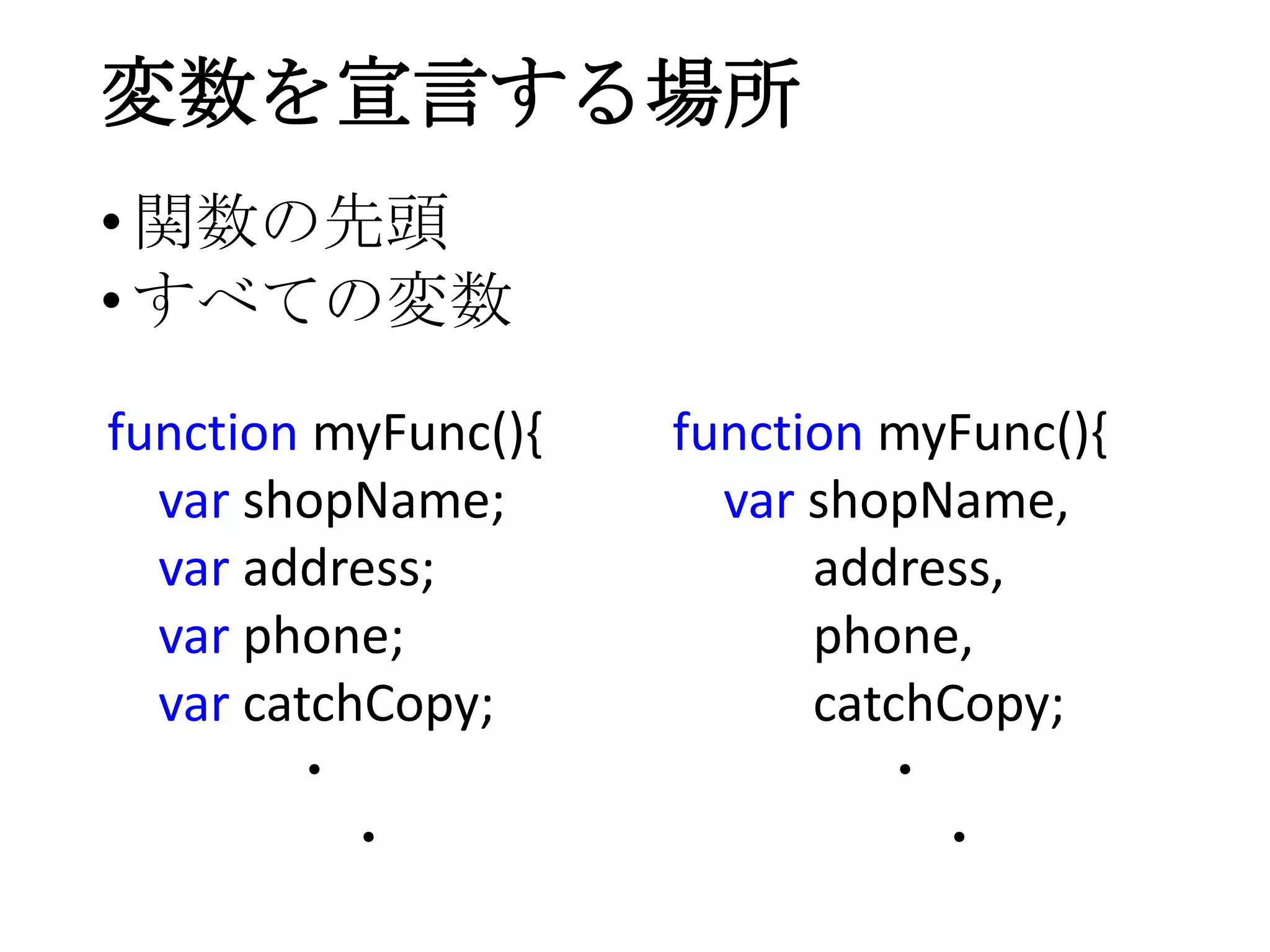 変数を宣言する場所

• 関数の先頭
• すべての変数

function myFunc(){
var shopName;
var address;
var phone;
var catchCopy;
・
・

function myFunc(){
var shopName,
address,
phone,
catchCopy;
・
・